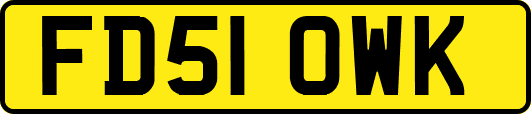 FD51 OWK